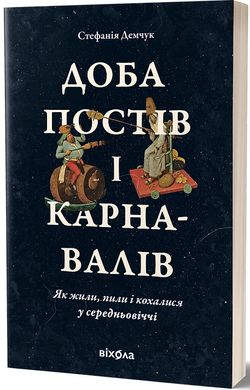 Стефанія Демчук

ДОБА ПОСТІВ І КАРНАВАЛІВ

Як жили, пили і кохалися у середньовіччі

віхола